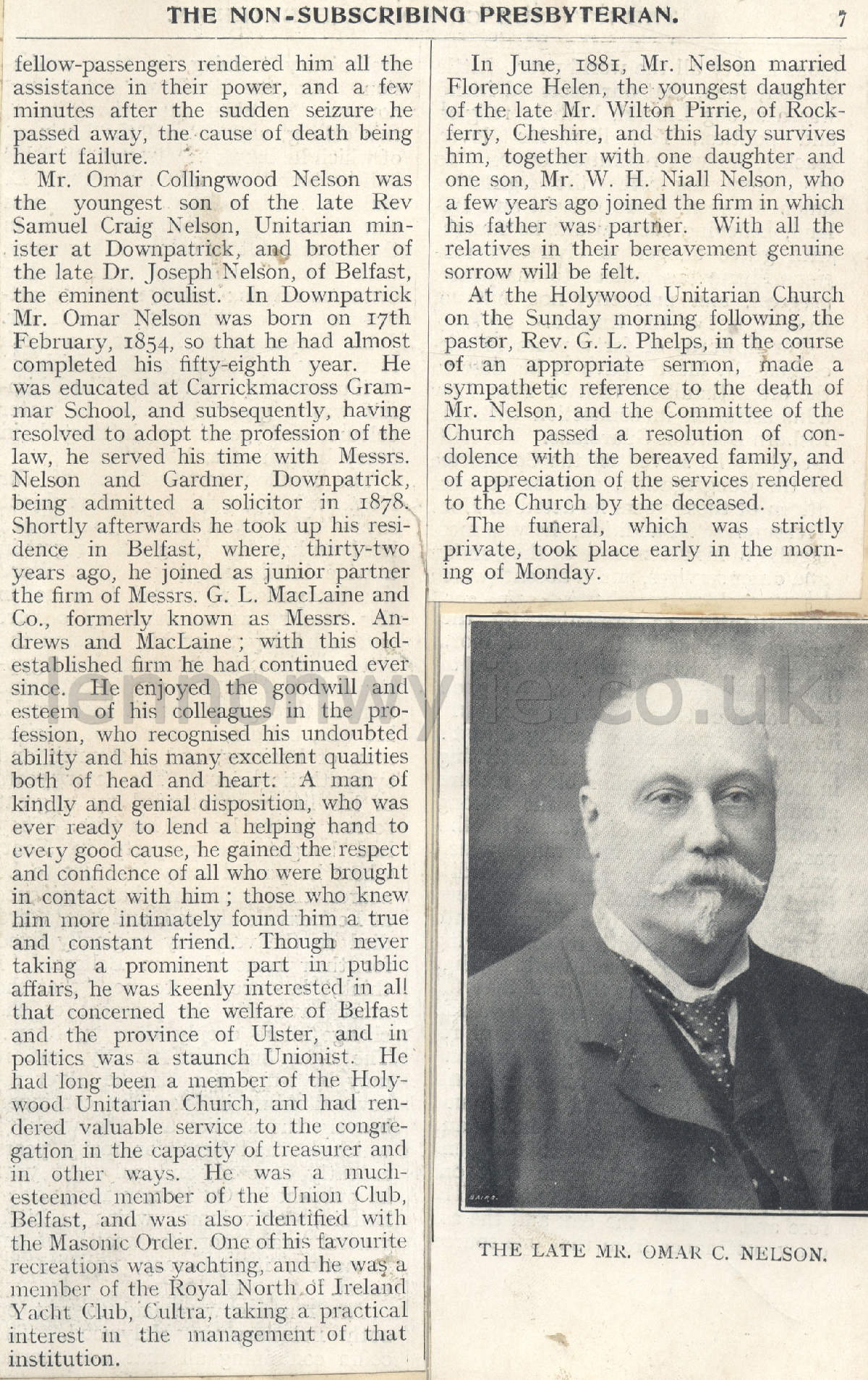 THE NON-SUBSCRIBING PRESBYTERIAN. 7

fellow-passengers rendered him all the assistance in their power, and a few minutes after the sudden seizure he passed away, the cause of death being heart failure.

Mr. Omar Collingwood Nelson was the youngest son of the late Rev Samuel Craig Nelson, Unitarian minister at Downpatrick, and brother of the late Dr. Joseph Nelson, of Belfast, the eminent oculist. In Downpatrick Mr. Omar Nelson was born on 17th February, 1854, so that he had almost completed his fifty-eighth year. He was educated at Carrickmacross Grammar School, and subsequently, having resolved to adopt the profession of the law, he served his time with Messrs. Nelson and Gardner, Downpatrick, being admitted a solicitor in 1878. Shortly afterwards he took up his residence in Belfast, where, thirty-two years ago, he joined as junior partner the firm of Messrs. G. L. MacLaine and Co., formerly known as Messrs. Andrews and MacLaine; with this old-established firm he had continued ever since. He enjoyed the goodwill and esteem of his colleagues in the profession, who recognised his undoubted ability and his many excellent qualities both of head and heart. A man of kindly and genial disposition, who was ever ready to lend a helping hand to every good cause, he gained the respect and confidence of all who were brought in contact with him; those who knew him more intimately found him a true and constant friend. Though never taking a prominent part in public affairs, he was keenly interested in all that concerned the welfare of Belfast and the province of Ulster, and in politics was a staunch Unionist. He had long been a member of the Holywood Unitarian Church, and had rendered valuable service to the congregation in the capacity of treasurer and in other ways. He was a much-esteemed member of the Union Club, Belfast, and was also identified with the Masonic Order. One of his favourite recreations was yachting, and he was a member of the Royal North of Ireland Yacht Club, Cultra, taking a practical interest in the management of that institution.

In June, 1881, Mr. Nelson married Florence Helen, the youngest daughter of the late Mr. Wilton Pirrie, of Rockferry, Cheshire, and this lady survives him, together with one daughter and one son, Mr. W. H. Niall Nelson, who a few years ago joined the firm in which his father was partner. With all the relatives in their bereavement genuine sorrow will be felt.

At the Holywood Unitarian Church on the Sunday morning following, the pastor, Rev. G. L. Phelps, in the course of an appropriate sermon, made a sympathetic reference to the death of Mr. Nelson, and the Committee of the Church passed a resolution of condolence with the bereaved family, and of appreciation of the services rendered to the Church by the deceased.

The funeral, which was strictly private, took place early in the morning of Monday.

lennonwylie.co.uk

BAIRD.

THE LATE MR. OMAR C. NELSON.